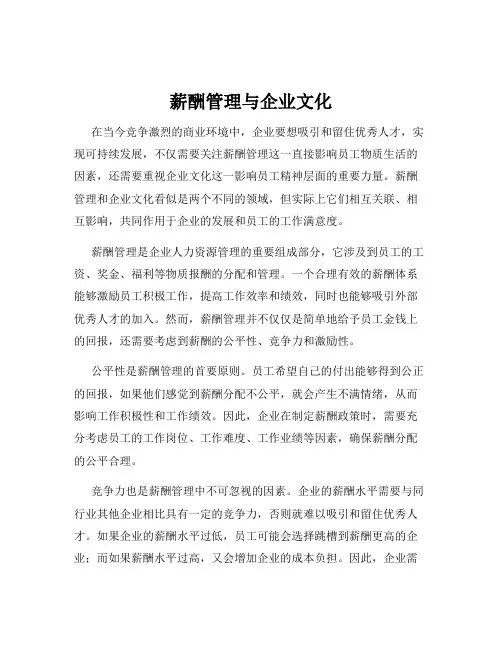 薪酬管理与企业文化

在当今竞争激烈的商业环境中，企业要想吸引和留住优秀人才，实现可持续发展，不仅需要关注薪酬管理这一直接影响员工物质生活的因素，还需要重视企业文化这一影响员工精神层面的重要力量。薪酬管理和企业文化看似是两个不同的领域，但实际上它们相互关联、相互影响，共同作用于企业的发展和员工的工作满意度。

薪酬管理是企业人力资源管理的重要组成部分，它涉及到员工的工资、奖金、福利等物质报酬的分配和管理。一个合理有效的薪酬体系能够激励员工积极工作，提高工作效率和绩效，同时也能够吸引外部优秀人才的加入。然而，薪酬管理并不仅仅是简单地给予员工金钱上的回报，还需要考虑到薪酬的公平性、竞争力和激励性。

公平性是薪酬管理的首要原则。员工希望自己的付出能够得到公正的回报，如果他们感觉到薪酬分配不公平，就会产生不满情绪，从而影响工作积极性和工作绩效。因此，企业在制定薪酬政策时，需要充分考虑员工的工作岗位、工作难度、工作业绩等因素，确保薪酬分配的公平合理。

竞争力也是薪酬管理中不可忽视的因素。企业的薪酬水平需要与同行业其他企业相比具有一定的竞争力，否则就难以吸引和留住优秀人才。如果企业的薪酬水平过低，员工可能会选择跳槽到薪酬更高的企业；而如果薪酬水平过高，又会增加企业的成本负担。因此，企业需